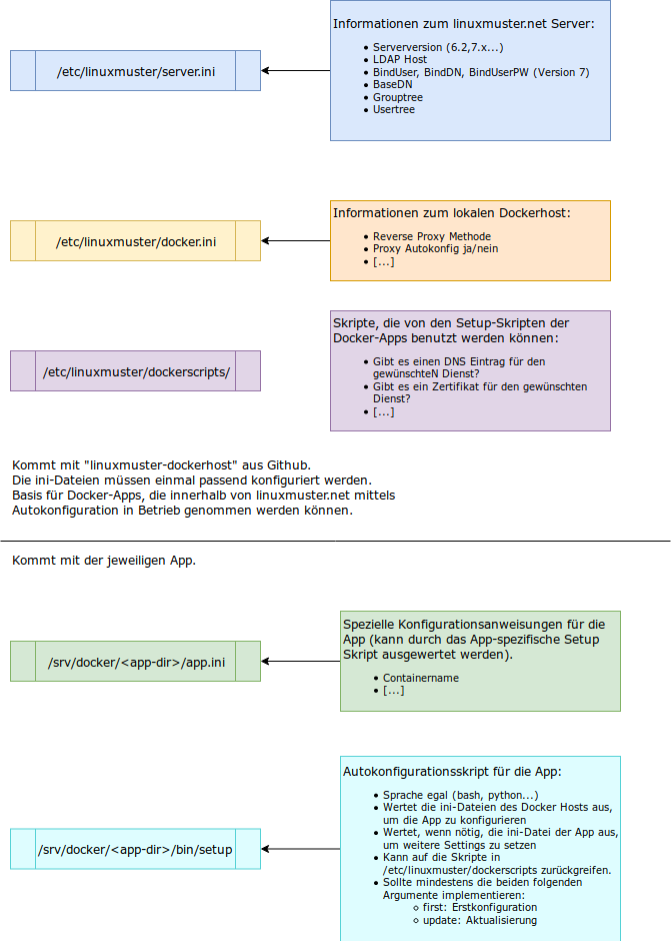 /etc/linuxmuster/server.ini

Informationen zum linuxmuster.net Server:

- Serverversion (6.2,7.x...)
- LDAP Host
- BindUser, BindDN, BindUserPW (Version 7)
- BaseDN
- Grouptree
- Usertree

/etc/linuxmuster/docker.ini

Informationen zum lokalen Dockerhost:

- Reverse Proxy Methode
- Proxy Autokonfig ja/nein
- [...]

/etc/linuxmuster/dockerscripts/

Skripte, die von den Setup-Skripten der Docker-Apps benutzt werden können:

- Gibt es einen DNS Eintrag für den gewünschteN Dienst?
- Gibt es ein Zertifikat für den gewünschten Dienst?
- [...]

Kommt mit "linuxmuster-dockerhost" aus Github.
Die ini-Dateien müssen einmal passend konfiguriert werden.
Basis für Docker-Apps, die innerhalb von linuxmuster.net mittels Autokonfiguration in Betrieb genommen werden können.

Kommt mit der jeweiligen App.

/srv/docker/<app-dir>/app.ini

Spezielle Konfigurationsanweisungen für die App (kann durch das App-spezifische Setup Skript ausgewertet werden).

- Containername
- [...]

/srv/docker/<app-dir>/bin/setup

Autokonfigurationsskript für die App:

- Sprache egal (bash, python...)
- Wertet die ini-Dateien des Docker Hosts aus, um die App zu konfigurieren
- Wertet, wenn nötig, die ini-Datei der App aus, um weitere Settings zu setzen
- Kann auf die Skripte in /etc/linuxmuster/dockerscripts zurückgreifen.
- Sollte mindestens die beiden folgenden Argumente implementieren:
  - first: Erstkonfiguration
  - update: Aktualisierung